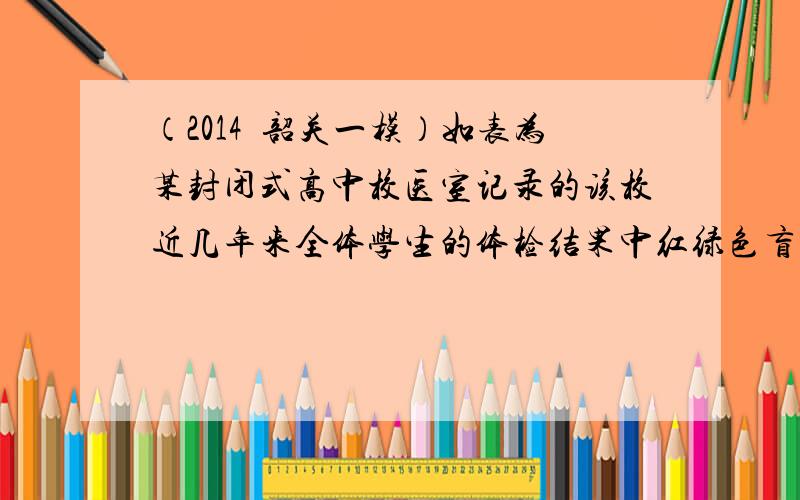 （2014 韶关一模）如表为某封闭式高中校医室记录的该校近几年来全体学生的体检结果中红绿色盲